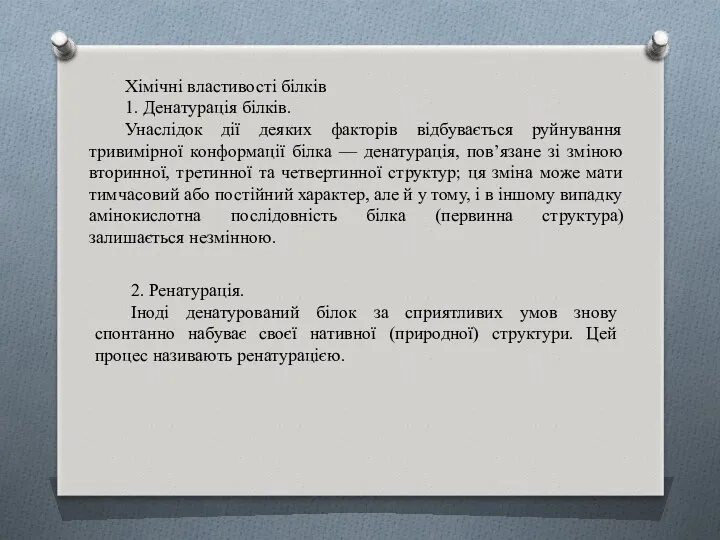 Хімічні властивості білків
1. Денатурація білків.
Унаслідок дії деяких факторів відбувається руйнування тривимірної конформації білка — денатурація, пов’язане зі зміною вторинної, третинної та четвертинної структур; ця зміна може мати тимчасовий або постійний характер, але й у тому, і в іншому випадку амінокислотна послідовність білка (первинна структура) залишається незмінною.

2. Ренатурація.
Іноді денатурований білок за сприятливих умов знову спонтанно набуває своєї нативної (природної) структури. Цей процес називають ренатурацією.